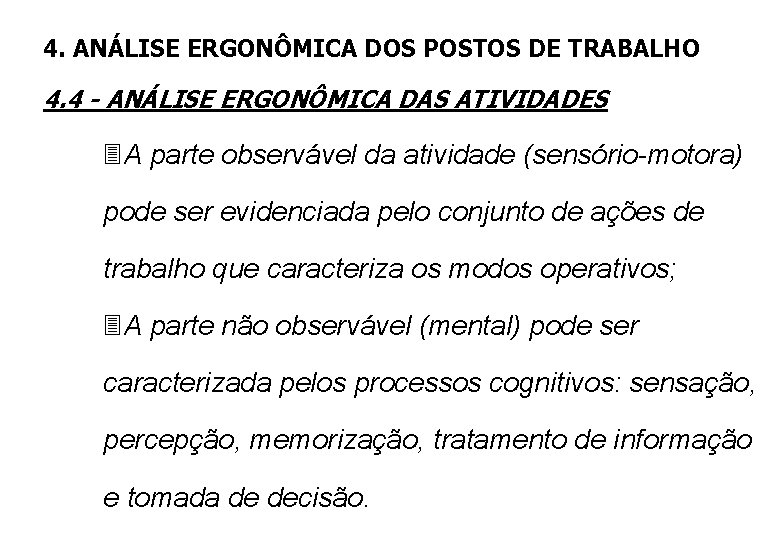 4. ANÁLISE ERGONÔMICA DOS POSTOS DE TRABALHO

4.4 - ANÁLISE ERGONÔMICA DAS ATIVIDADES

A parte observável da atividade (sensório-motora) pode ser evidenciada pelo conjunto de ações de trabalho que caracteriza os modos operativos;

A parte não observável (mental) pode ser caracterizada pelos processos cognitivos: sensação, percepção, memorização, tratamento de informação e tomada de decisão.